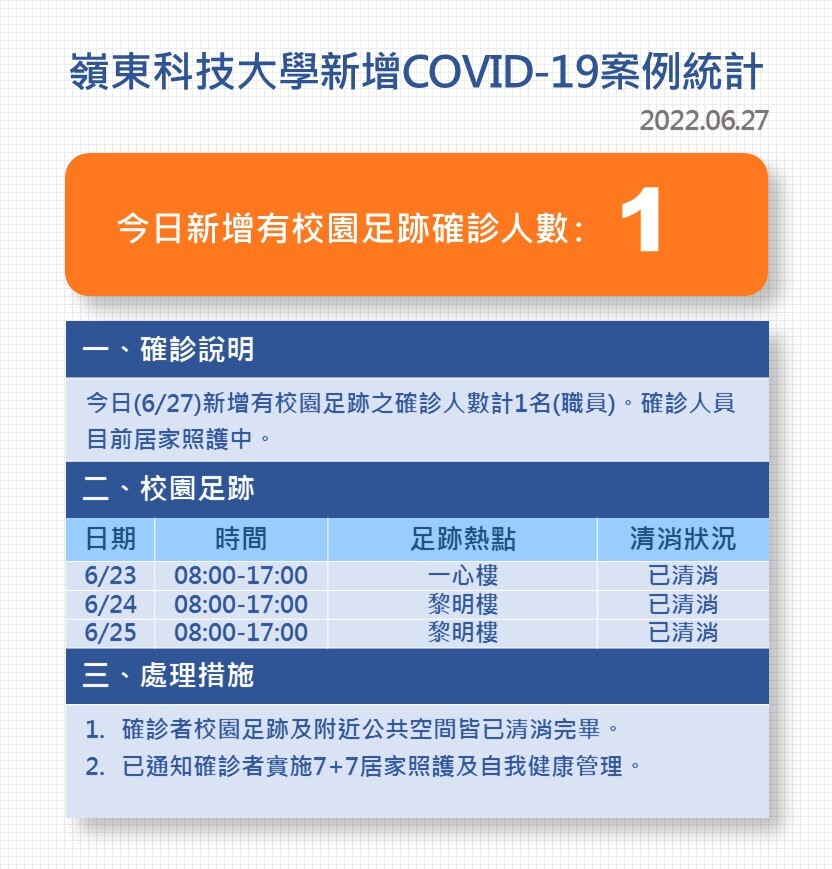 嶺東科技大學新增COVID-19案例統計

2022.06.27

今日新增有校園足跡確診人數： 1

一、確診說明

今日(6/27)新增有校園足跡之確診人數計1名(職員)。確診人員目前居家照護中。

二、校園足跡

| 日期 | 時間 | 足跡熱點 | 清消狀況 |
|---|---|---|---|
| 6/23 | 08:00-17:00 | 一心樓 | 已清消 |
| 6/24 | 08:00-17:00 | 黎明樓 | 已清消 |
| 6/25 | 08:00-17:00 | 黎明樓 | 已清消 |

三、處理措施

1. 確診者校園足跡及附近公共空間皆已清消完畢。
2. 已通知確診者實施7+7居家照護及自我健康管理。